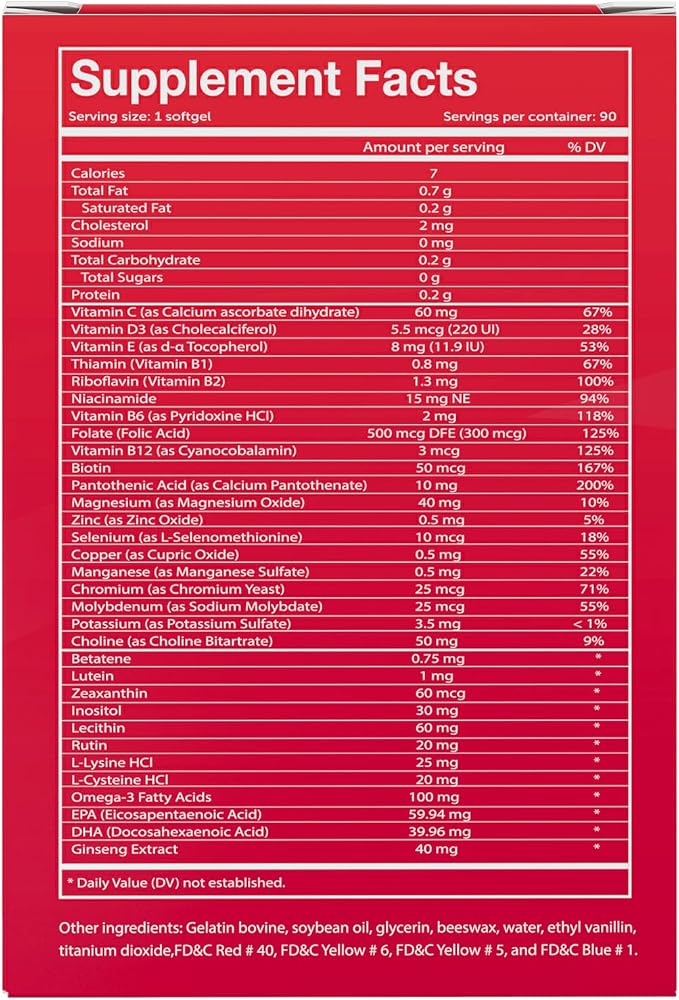 Supplement Facts

Serving size: 1 softgel

Servings per container: 90

| | Amount per serving | % DV |
|---|---|---|
| Calories | 7 | |
| Total Fat | 0.7 g | |
| Saturated Fat | 0.2 g | |
| Cholesterol | 2 mg | |
| Sodium | 0 mg | |
| Total Carbohydrate | 0.2 g | |
| Total Sugars | 0 g | |
| Protein | 0.2 g | |
| Vitamin C (as Calcium ascorbate dihydrate) | 60 mg | 67% |
| Vitamin D3 (as Cholecalciferol) | 5.5 mcg (220 UI) | 28% |
| Vitamin E (as d-α Tocopherol) | 8 mg (11.9 IU) | 53% |
| Thiamin (Vitamin B1) | 0.8 mg | 67% |
| Riboflavin (Vitamin B2) | 1.3 mg | 100% |
| Niacinamide | 15 mg NE | 94% |
| Vitamin B6 (as Pyridoxine HCl) | 2 mg | 118% |
| Folate (Folic Acid) | 500 mcg DFE (300 mcg) | 125% |
| Vitamin B12 (as Cyanocobalamin) | 3 mcg | 125% |
| Biotin | 50 mcg | 167% |
| Pantothenic Acid (as Calcium Pantothenate) | 10 mg | 200% |
| Magnesium (as Magnesium Oxide) | 40 mg | 10% |
| Zinc (as Zinc Oxide) | 0.5 mg | 5% |
| Selenium (as L-Selenomethionine) | 10 mcg | 18% |
| Copper (as Cupric Oxide) | 0.5 mg | 55% |
| Manganese (as Manganese Sulfate) | 0.5 mg | 22% |
| Chromium (as Chromium Yeast) | 25 mcg | 71% |
| Molybdenum (as Sodium Molybdate) | 25 mcg | 55% |
| Potassium (as Potassium Sulfate) | 3.5 mg | < 1% |
| Choline (as Choline Bitartrate) | 50 mg | 9% |
| Betatene | 0.75 mg | * |
| Lutein | 1 mg | * |
| Zeaxanthin | 60 mcg | * |
| Inositol | 30 mg | * |
| Lecithin | 60 mg | * |
| Rutin | 20 mg | * |
| L-Lysine HCl | 25 mg | * |
| L-Cysteine HCl | 20 mg | * |
| Omega-3 Fatty Acids | 100 mg | * |
| EPA (Eicosapentaenoic Acid) | 59.94 mg | * |
| DHA (Docosahexaenoic Acid) | 39.96 mg | * |
| Ginseng Extract | 40 mg | * |

* Daily Value (DV) not established.

Other ingredients: Gelatin bovine, soybean oil, glycerin, beeswax, water, ethyl vanillin, titanium dioxide,FD&C Red # 40, FD&C Yellow # 6, FD&C Yellow # 5, and FD&C Blue # 1.